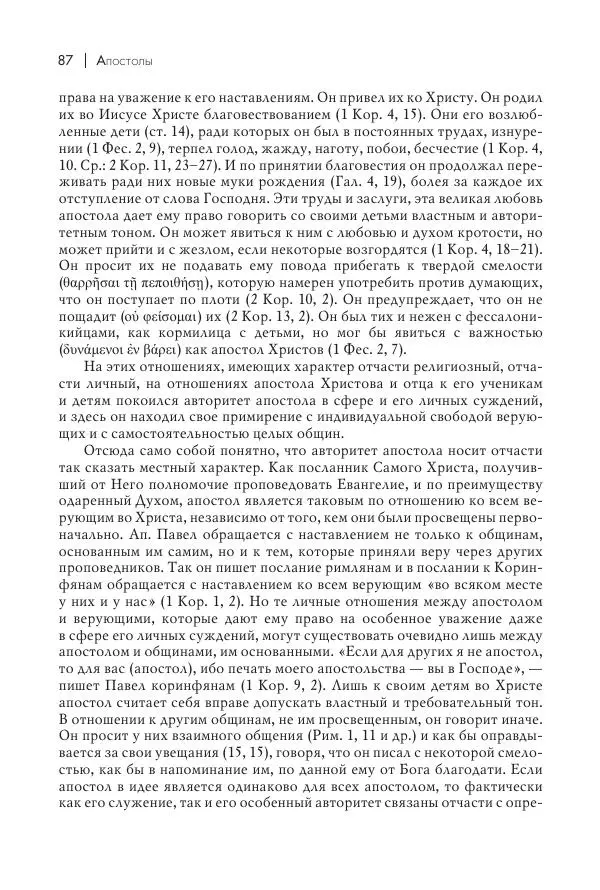 87 | Апостолы

права на уважение к его наставлениям. Он привел их ко Христу. Он родил их во Иисусе Христе благовествованием (1 Кор. 4, 15). Они его возлюбленные дети (ст. 14), ради которых он был в постоянных трудах, изнурении (1 Фес. 2, 9), терпел голод, жажду, наготу, побои, бесчестие (1 Кор. 4, 10. Ср.: 2 Кор. 11, 23–27). И по принятии благовестия он продолжал переживать ради них новые муки рождения (Гал. 4, 19), болея за каждое их отступление от слова Господня. Эти труды и заслуги, эта великая любовь апостола дает ему право говорить со своими детьми властным и авторитетным тоном. Он может явиться к ним с любовью и духом кротости, но может прийти и с жезлом, если некоторые возгордятся (1 Кор. 4, 18–21). Он просит их не подавать ему повода прибегать к твердой смелости (θαρρῆσαι τῇ πεποιθήσῃ), которую намерен употребить против думающих, что он поступает по плоти (2 Кор. 10, 2). Он предупреждает, что он не пощадит (οὐ φείσομαι) их (2 Кор. 13, 2). Он был тих и нежен с фессалоникийцами, как кормилица с детьми, но мог бы явиться с важностью (δυνάμενοι ἐν βάρει) как апостол Христов (1 Фес. 2, 7).

На этих отношениях, имеющих характер отчасти религиозный, отчасти личный, на отношениях апостола Христова и отца к его ученикам и детям покоился авторитет апостола в сфере и его личных суждений, и здесь он находил свое примирение с индивидуальной свободой верующих и с самостоятельностью целых общин.

Отсюда само собой понятно, что авторитет апостола носит отчасти так сказать местный характер. Как посланник Самого Христа, получивший от Него полномочие проповедовать Евангелие, и по преимуществу одаренный Духом, апостол является таковым по отношению ко всем верующим во Христа, независимо от того, кем они были просвещены первоначально. Ап. Павел обращается с наставлением не только к общинам, основанным им самим, но и к тем, которые приняли веру через других проповедников. Так он пишет послание римлянам и в послании к Коринфянам обращается с наставлением ко всем верующим «во всяком месте у них и у нас» (1 Кор. 1, 2). Но те личные отношения между апостолом и верующими, которые дают ему право на особенное уважение даже в сфере его личных суждений, могут существовать очевидно лишь между апостолом и общинами, им основанными. «Если для других я не апостол, то для вас (апостол), ибо печать моего апостольства — вы в Господе», — пишет Павел коринфянам (1 Кор. 9, 2). Лишь к своим детям во Христе апостол считает себя вправе допускать властный и требовательный тон. В отношении к другим общинам, не им просвещенным, он говорит иначе. Он просит у них взаимного общения (Рим. 1, 11 и др.) и как бы оправдывается за свои увещания (15, 15), говоря, что он писал с некоторой смелостью, как бы в напоминание им, по данной ему от Бога благодати. Если апостол в идее является одинаково для всех апостолом, то фактически как его служение, так и его особенный авторитет связаны отчасти с опре-